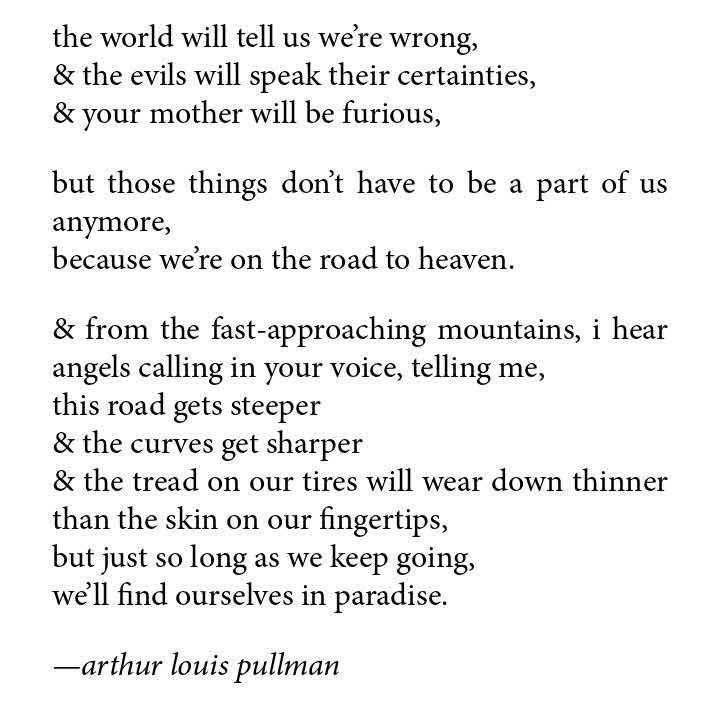 the world will tell us we're wrong,
& the evils will speak their certainties,
& your mother will be furious,

but those things don't have to be a part of us anymore,
because we're on the road to heaven.

& from the fast-approaching mountains, i hear angels calling in your voice, telling me,
this road gets steeper
& the curves get sharper
& the tread on our tires will wear down thinner than the skin on our fingertips,
but just so long as we keep going,
we'll find ourselves in paradise.

—arthur louis pullman